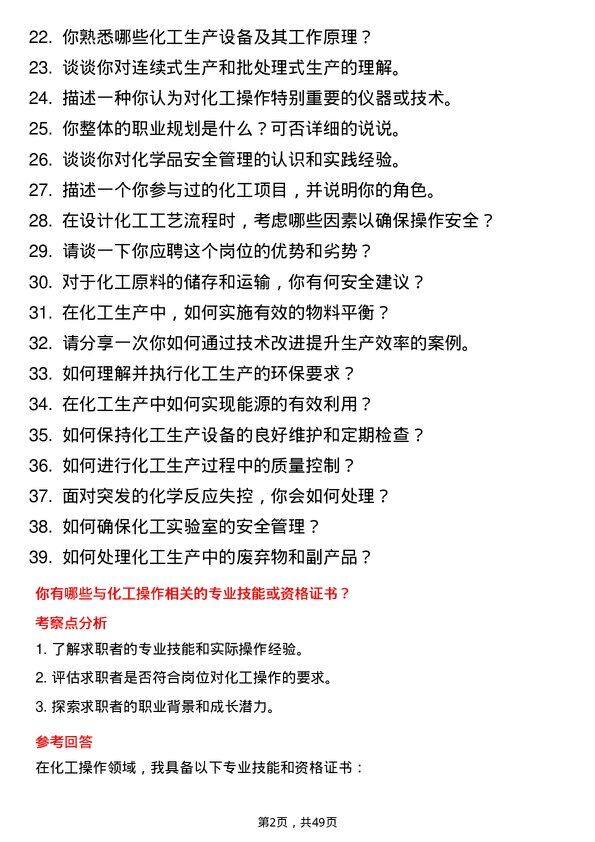 22. 你熟悉哪些化工生产设备及其工作原理？
23. 谈谈你对连续式生产和批处理式生产的理解。
24. 描述一种你认为对化工操作特别重要的仪器或技术。
25. 你整体的职业规划是什么？可否详细的说说。
26. 谈谈你对化学品安全管理的认识和实践经验。
27. 描述一个你参与过的化工项目，并说明你的角色。
28. 在设计化工工艺流程时，考虑哪些因素以确保操作安全？
29. 请谈一下你应聘这个岗位的优势和劣势？
30. 对于化工原料的储存和运输，你有何安全建议？
31. 在化工生产中，如何实施有效的物料平衡？
32. 请分享一次你如何通过技术改进提升生产效率的案例。
33. 如何理解并执行化工生产的环保要求？
34. 在化工生产中如何实现能源的有效利用？
35. 如何保持化工生产设备的良好维护和定期检查？
36. 如何进行化工生产过程中的质量控制？
37. 面对突发的化学反应失控，你会如何处理？
38. 如何确保化工实验室的安全管理？
39. 如何处理化工生产中的废弃物和副产品？

你有哪些与化工操作相关的专业技能或资格证书？

考察点分析

1. 了解求职者的专业技能和实际操作经验。
2. 评估求职者是否符合岗位对化工操作的要求。
3. 探索求职者的职业背景和成长潜力。

参考回答

在化工操作领域，我具备以下专业技能和资格证书：

第2页，共49页